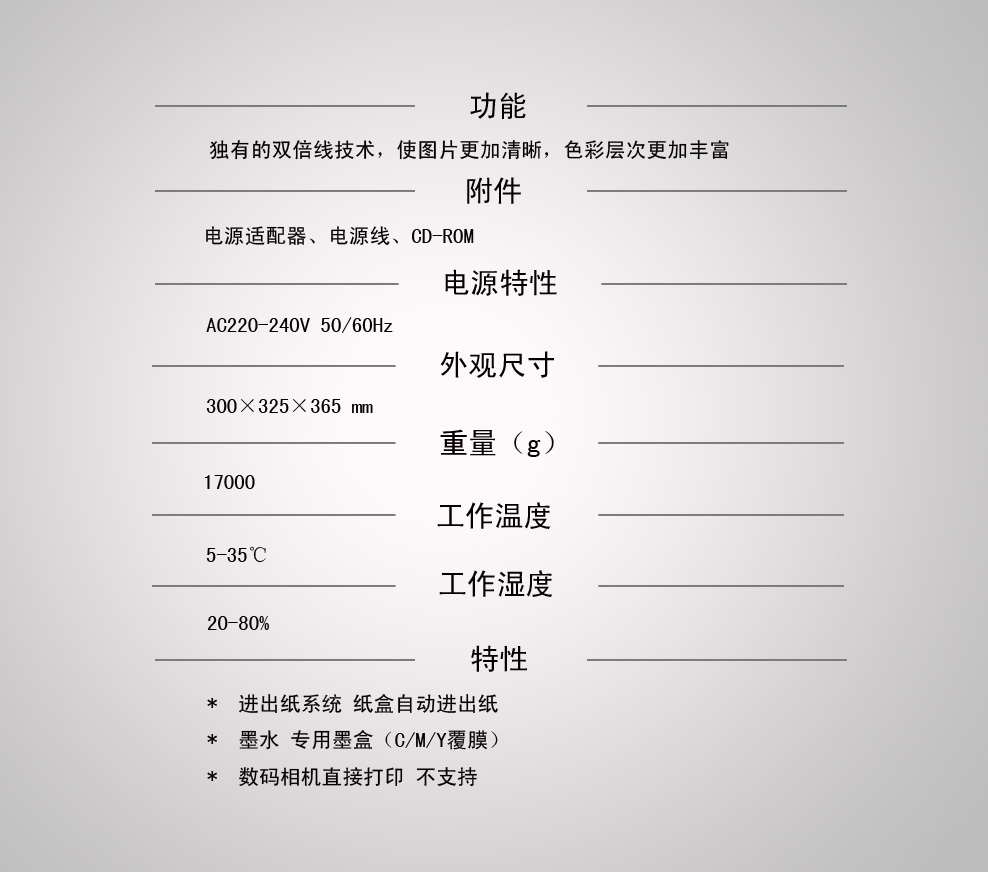 功能

独有的双倍线技术，使图片更加清晰，色彩层次更加丰富

附件

电源适配器、电源线、CD-ROM

电源特性

AC220-240V 50/60Hz

外观尺寸

300×325×365 mm

重量（g）

17000

工作温度

5-35℃

工作湿度

20-80%

特性

* 进出纸系统 纸盒自动进出纸

* 墨水 专用墨盒（C/M/Y覆膜）

* 数码相机直接打印 不支持